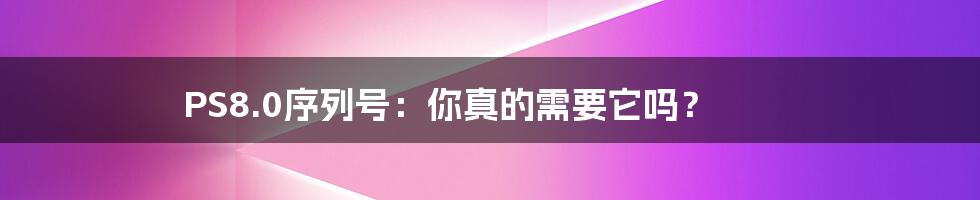 PS8.0序列号：你真的需要它吗？